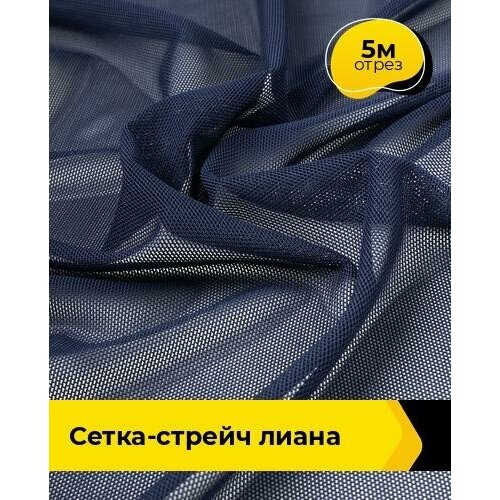 5м
отрез

Сетка-стрейч лиана